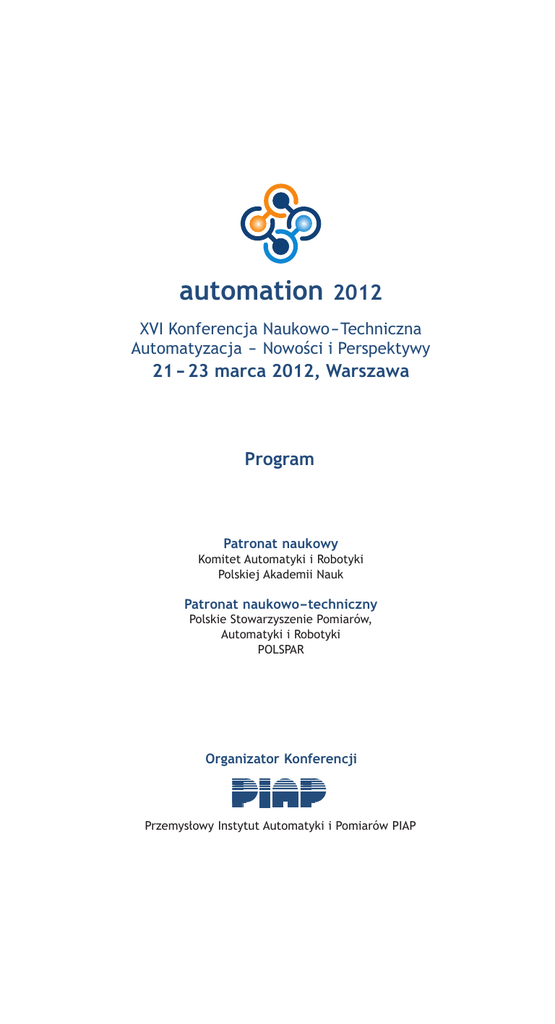 automation 2012

XVI Konferencja Naukowo–Techniczna
Automatyzacja – Nowości i Perspektywy
21–23 marca 2012, Warszawa

Program

Patronat naukowy
Komitet Automatyki i Robotyki
Polskiej Akademii Nauk

Patronat naukowo–techniczny
Polskie Stowarzyszenie Pomiarów,
Automatyki i Robotyki
POLSPAR

Organizator Konferencji

PIAP

Przemysłowy Instytut Automatyki i Pomiarów PIAP